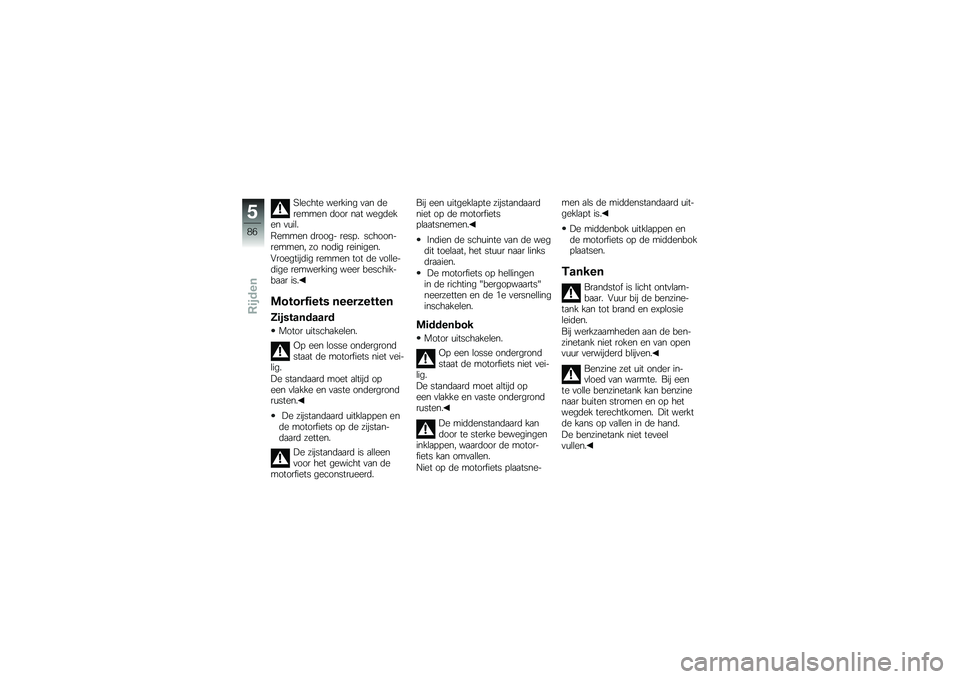 5
86
Rijden

Slechte werking van de remmen door nat wegdek en vuil.
Remmen droog- resp. schoonremmen, zo nodig reinigen. Vroegtijdig remmen tot de volledige remwerking weer beschikbaar is.◀

Motorfiets neerzetten

Zijstandaard

• Motor uitschakelen.

Op een losse ondergrond staat de motorfiets niet veilig.
De standaard moet altijd op een vlakke en vaste ondergrond rusten.◀

• De zijstandaard uitklappen en de motorfiets op de zijstandaard zetten.

De zijstandaard is alleen voor het gewicht van de motorfiets geconstrueerd.
Bij een uitgeklapte zijstandaard niet op de motorfiets plaatsnemen.◀

• Indien de schuinte van de weg dit toelaat, het stuur naar links draaien.
• De motorfiets op hellingen in de richting "bergopwaarts" neerzetten en de 1e versnelling inschakelen.

Middenbok

• Motor uitschakelen.

Op een losse ondergrond staat de motorfiets niet veilig.
De standaard moet altijd op een vlakke en vaste ondergrond rusten.◀

De middenstandaard kan door te sterke bewegingen inklappen, waardoor de motorfiets kan omvallen.
Niet op de motorfiets plaatsnemen als de middenstandaard uitgeklapt is.◀

• De middenbok uitklappen en de motorfiets op de middenbok plaatsen.

Tanken

Brandstof is licht ontvlambaar. Vuur bij de benzinetank kan tot brand en explosie leiden.
Bij werkzaamheden aan de benzinetank niet roken en van open vuur verwijderd blijven.◀

Benzine zet uit onder invloed van warmte. Bij een te volle benzinetank kan benzine naar buiten stromen en op het wegdek terechtkomen. Dit werkt de kans op vallen in de hand.
De benzinetank niet teveel vullen.◀

carmanualsonline.info